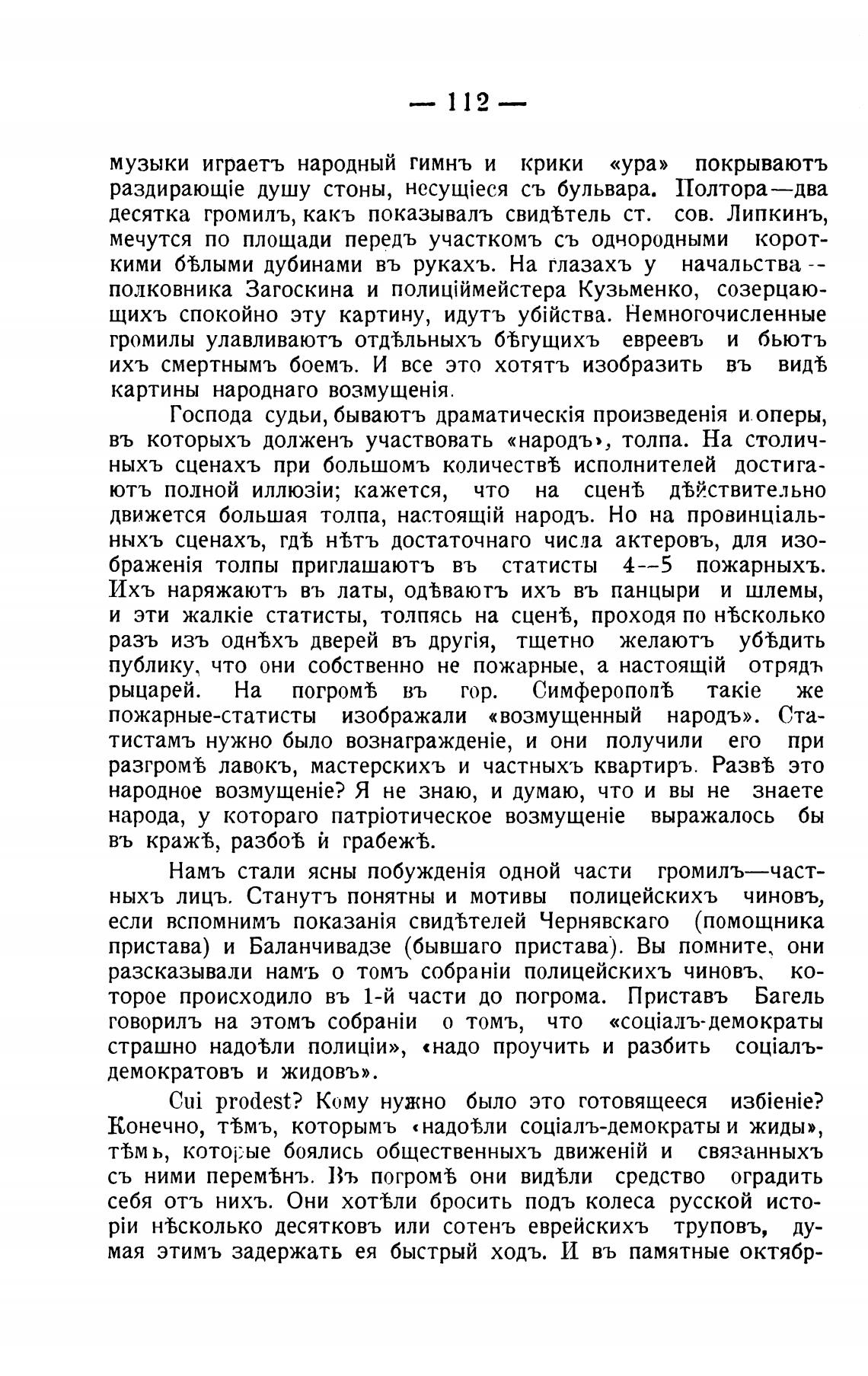 — 112 —

музыки играетъ народный гимнъ и крики «ура» покрываютъ раздирающіе душу стоны, несущіеся съ бульвара. Полтора—два десятка громилъ, какъ показывалъ свидѣтель ст. сов. Липкинъ, мечутся по площади передъ участкомъ съ однородными короткими бѣлыми дубинами въ рукахъ. На глазахъ у начальства -- полковника Загоскина и полиціймейстера Кузьменко, созерцающихъ спокойно эту картину, идутъ убійства. Немногочисленные громилы улавливаютъ отдѣльныхъ бѣгущихъ евреевъ и бьютъ ихъ смертнымъ боемъ. И все это хотятъ изобразить въ видѣ картины народнаго возмущенія.

Господа судьи, бываютъ драматическія произведенія и оперы, въ которыхъ долженъ участвовать «народъ», толпа. На столичныхъ сценахъ при большомъ количествѣ исполнителей достигаютъ полной иллюзіи; кажется, что на сценѣ дѣйствительно движется большая толпа, настоящій народъ. Но на провинціальныхъ сценахъ, гдѣ нѣтъ достаточнаго числа актеровъ, для изображенія толпы приглашаютъ въ статисты 4--5 пожарныхъ. Ихъ наряжаютъ въ латы, одѣваютъ ихъ въ панцыри и шлемы, и эти жалкіе статисты, толпясь на сценѣ, проходя по нѣсколько разъ изъ однѣхъ дверей въ другія, тщетно желаютъ убѣдить публику, что они собственно не пожарные, а настоящій отрядъ рыцарей. На погромѣ въ гор. Симферополѣ такіе же пожарные-статисты изображали «возмущенный народъ». Статистамъ нужно было вознагражденіе, и они получили его при разгромѣ лавокъ, мастерскихъ и частныхъ квартиръ. Развѣ это народное возмущеніе? Я не знаю, и думаю, что и вы не знаете народа, у котораго патріотическое возмущеніе выражалось бы въ кражѣ, разбоѣ и грабежѣ.

Намъ стали ясны побужденія одной части громилъ—частныхъ лицъ. Станутъ понятны и мотивы полицейскихъ чиновъ, если вспомнимъ показанія свидѣтелей Чернявскаго (помощника пристава) и Баланчивадзе (бывшаго пристава). Вы помните, они разсказывали намъ о томъ собраніи полицейскихъ чиновъ, которое происходило въ 1-й части до погрома. Приставъ Багель говорилъ на этомъ собраніи о томъ, что «соціалъ-демократы страшно надоѣли полиціи», «надо проучить и разбить соціалъ-демократовъ и жидовъ».

Cui prodest? Кому нужно было это готовящееся избіеніе? Конечно, тѣмъ, которымъ «надоѣли соціалъ-демократы и жиды», тѣмъ, которые боялись общественныхъ движеній и связанныхъ съ ними перемѣнъ. Въ погромѣ они видѣли средство оградить себя отъ нихъ. Они хотѣли бросить подъ колеса русской исторіи нѣсколько десятковъ или сотенъ еврейскихъ труповъ, думая этимъ задержать ея быстрый ходъ. И въ памятные октябр-